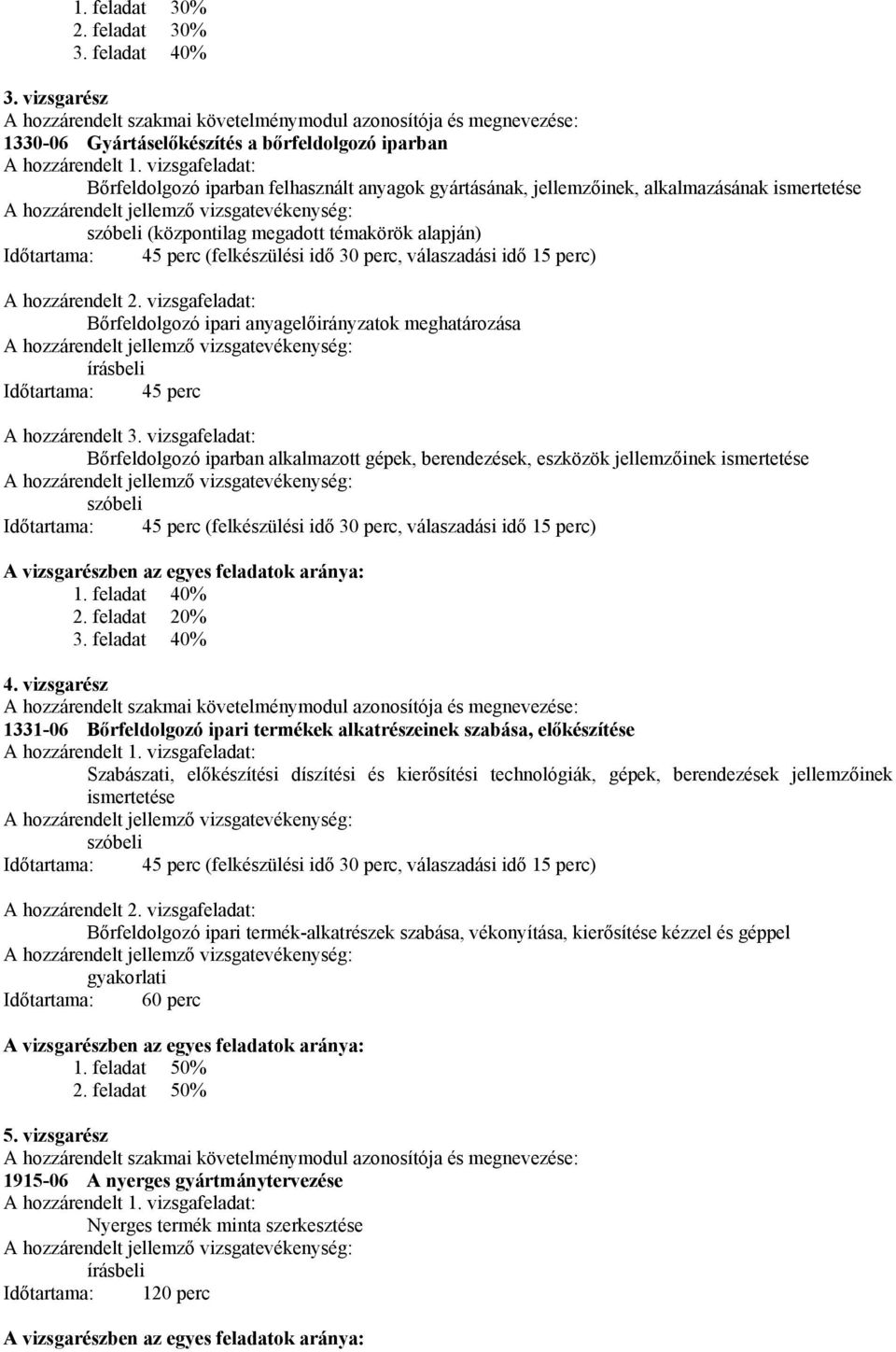 1. feladat 30%
2. feladat 30%
3. feladat 40%

3. vizsgarész
A hozzárendelt szakmai követelménymodul azonosítója és megnevezése:
1330-06 Gyártáselőkészítés a bőrfeldolgozó iparban
A hozzárendelt 1. vizsgafeladat:
Bőrfeldolgozó iparban felhasznált anyagok gyártásának, jellemzőinek, alkalmazásának ismertetése
A hozzárendelt jellemző vizsgatevékenység:
szóbeli (központilag megadott témakörök alapján)
Időtartama: 45 perc (felkészülési idő 30 perc, válaszadási idő 15 perc)

A hozzárendelt 2. vizsgafeladat:
Bőrfeldolgozó ipari anyagelőirányzatok meghatározása
A hozzárendelt jellemző vizsgatevékenység:
írásbeli
Időtartama: 45 perc

A hozzárendelt 3. vizsgafeladat:
Bőrfeldolgozó iparban alkalmazott gépek, berendezések, eszközök jellemzőinek ismertetése
A hozzárendelt jellemző vizsgatevékenység:
szóbeli
Időtartama: 45 perc (felkészülési idő 30 perc, válaszadási idő 15 perc)

A vizsgarészben az egyes feladatok aránya:
1. feladat 40%
2. feladat 20%
3. feladat 40%

4. vizsgarész
A hozzárendelt szakmai követelménymodul azonosítója és megnevezése:
1331-06 Bőrfeldolgozó ipari termékek alkatrészeinek szabása, előkészítése
A hozzárendelt 1. vizsgafeladat:
Szabászati, előkészítési díszítési és kierősítési technológiák, gépek, berendezések jellemzőinek ismertetése
A hozzárendelt jellemző vizsgatevékenység:
szóbeli
Időtartama: 45 perc (felkészülési idő 30 perc, válaszadási idő 15 perc)

A hozzárendelt 2. vizsgafeladat:
Bőrfeldolgozó ipari termék-alkatrészek szabása, vékonyítása, kierősítése kézzel és géppel
A hozzárendelt jellemző vizsgatevékenység:
gyakorlati
Időtartama: 60 perc

A vizsgarészben az egyes feladatok aránya:
1. feladat 50%
2. feladat 50%

5. vizsgarész
A hozzárendelt szakmai követelménymodul azonosítója és megnevezése:
1915-06 A nyerges gyártmánytervezése
A hozzárendelt 1. vizsgafeladat:
Nyerges termék minta szerkesztése
A hozzárendelt jellemző vizsgatevékenység:
írásbeli
Időtartama: 120 perc

A vizsgarészben az egyes feladatok aránya: